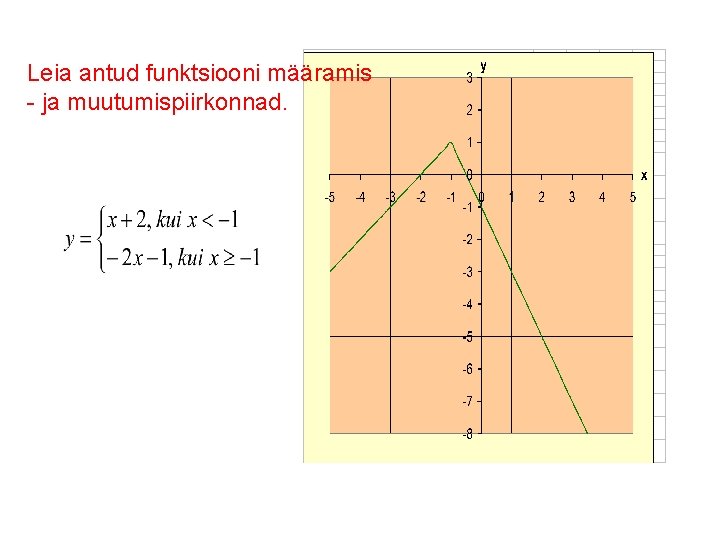 Leia antud funktsiooni määramis - ja muutumispiirkonnad.

$y = \begin{cases} x+2, kui\ x < -1 \\ -2x-1, kui\ x \geq -1 \end{cases}$

y
3
2
1
0
-1
-2
-3
-4
-5
-6
-7
-8
x
-5
-4
-3
-2
-1
0
1
2
3
4
5